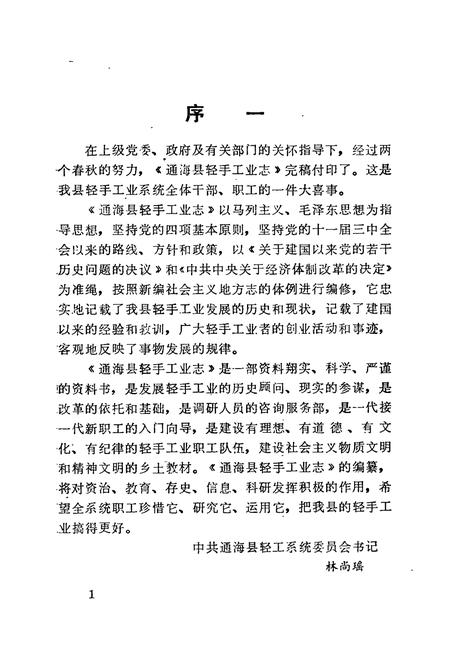 序　一

在上级党委、政府及有关部门的关怀指导下，经过两个春秋的努力，《通海县轻手工业志》完稿付印了。这是我县轻手工业系统全体干部、职工的一件大喜事。

《通海县轻手工业志》以马列主义、毛泽东思想为指导思想，坚持党的四项基本原则，坚持党的十一届三中全会以来的路线、方针和政策，以《关于建国以来党的若干历史问题的决议》和《中共中央关于经济体制改革的决定》为准绳，按照新编社会主义地方志的体例进行编修，它忠实地记载了我县轻手工业发展的历史和现状，记载了建国以来的经验和教训，广大轻手工业者的创业活动和事迹，客观地反映了事物发展的规律。

《通海县轻手工业志》是一部资料翔实、科学、严谨的资料书，是发展轻手工业的历史顾问、现实的参谋，是改革的依托和基础，是调研人员的咨询服务部，是一代接一代新职工的入门向导，是建设有理想、有道德、有文化、有纪律的轻手工业职工队伍，建设社会主义物质文明和精神文明的乡土教材。《通海县轻手工业志》的编纂，将对资治、教育、存史、信息、科研发挥积极的作用，希望全系统职工珍惜它、研究它、运用它，把我县的轻手工业搞得更好。

中共通海县轻工系统委员会书记
林尚瑞

1